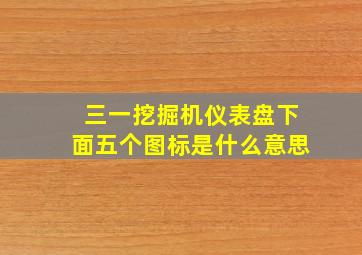 三一挖掘机仪表盘下面五个图标是什么意思